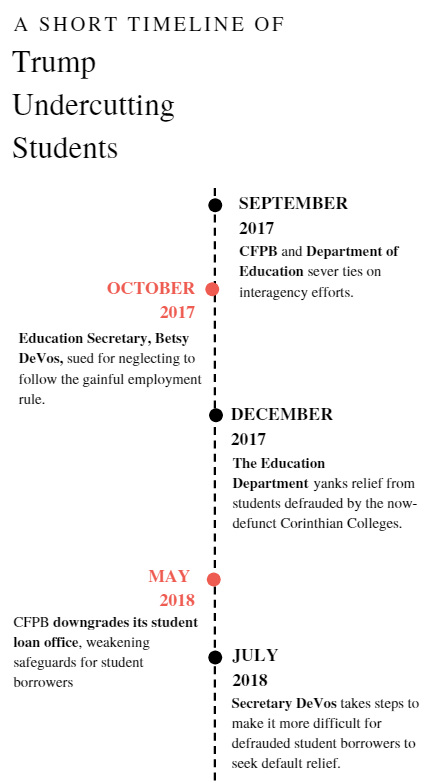 A SHORT TIMELINE OF
Trump Undercutting Students

SEPTEMBER 2017
CFPB and Department of Education sever ties on interagency efforts.

OCTOBER 2017
Education Secretary, Betsy DeVos, sued for neglecting to follow the gainful employment rule.

DECEMBER 2017
The Education Department yanks relief from students defrauded by the now-defunct Corinthian Colleges.

MAY 2018
CFPB downgrades its student loan office, weakening safeguards for student borrowers

JULY 2018
Secretary DeVos takes steps to make it more difficult for defrauded student borrowers to seek default relief.